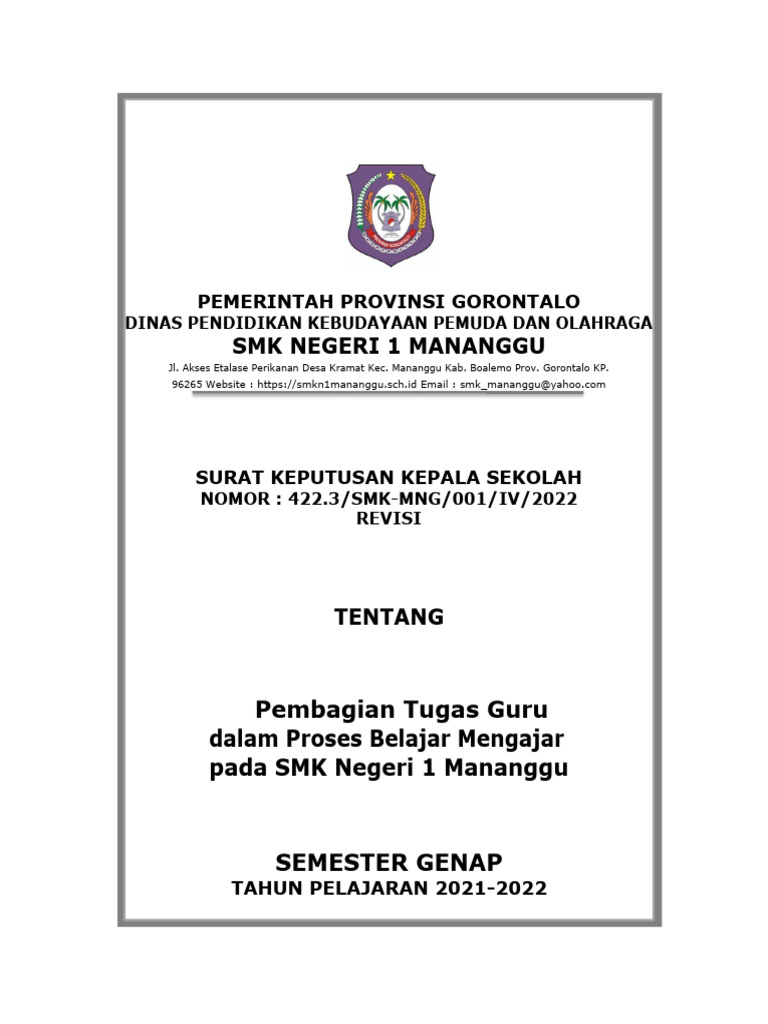 PEMERINTAH PROVINSI GORONTALO
DINAS PENDIDIKAN KEBUDAYAAN PEMUDA DAN OLAHRAGA
SMK NEGERI 1 MANANGGU
Jl. Akses Etalase Perikanan Desa Kramat Kec. Mananggu Kab. Boalemo Prov. Gorontalo KP. 96265 Website : https://smkn1mananggu.sch.id Email : smk_mananggu@yahoo.com

SURAT KEPUTUSAN KEPALA SEKOLAH
NOMOR : 422.3/SMK-MNG/001/IV/2022
REVISI

TENTANG

Pembagian Tugas Guru
dalam Proses Belajar Mengajar
pada SMK Negeri 1 Mananggu

SEMESTER GENAP
TAHUN PELAJARAN 2021-2022